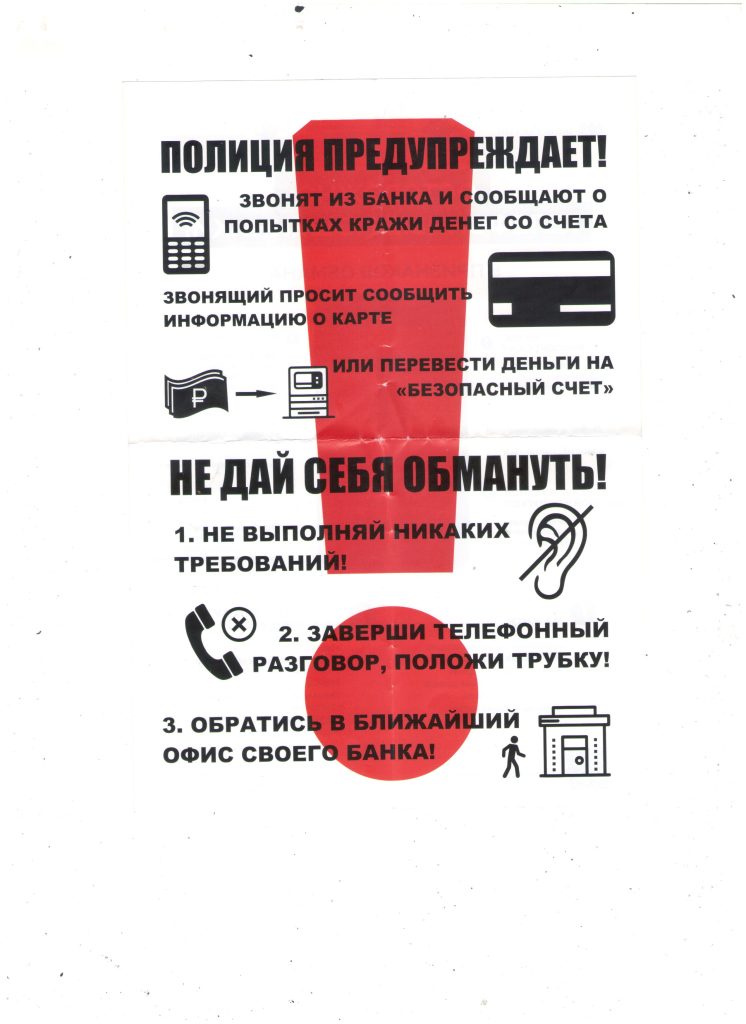 ПОЛИЦИЯ ПРЕДУПРЕЖДАЕТ!

ЗВОНЯТ ИЗ БАНКА И СООБЩАЮТ О ПОПЫТКАХ КРАЖИ ДЕНЕГ СО СЧЕТА

ЗВОНЯЩИЙ ПРОСИТ СООБЩИТЬ ИНФОРМАЦИЮ О КАРТЕ

₽

ИЛИ ПЕРЕВЕСТИ ДЕНЬГИ НА «БЕЗОПАСНЫЙ СЧЕТ»

НЕ ДАЙ СЕБЯ ОБМАНУТЬ!

1. НЕ ВЫПОЛНЯЙ НИКАКИХ ТРЕБОВАНИЙ!

2. ЗАВЕРШИ ТЕЛЕФОННЫЙ РАЗГОВОР, ПОЛОЖИ ТРУБКУ!

3. ОБРАТИСЬ В БЛИЖАЙШИЙ ОФИС СВОЕГО БАНКА!